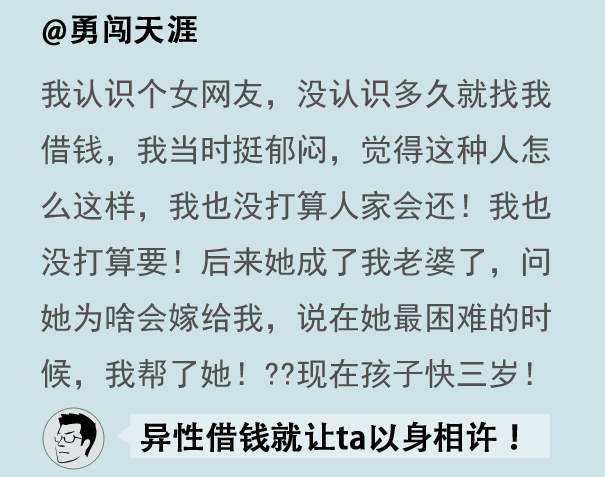 @勇闯天涯

我认识个女网友，没认识多久就找我借钱，我当时挺郁闷，觉得这种人怎么这样，我也没打算人家会还！我也没打算要！后来她成了我老婆了，问她为啥会嫁给我，说在她最困难的时候，我帮了她！??现在孩子快三岁！

异性借钱就让ta以身相许！